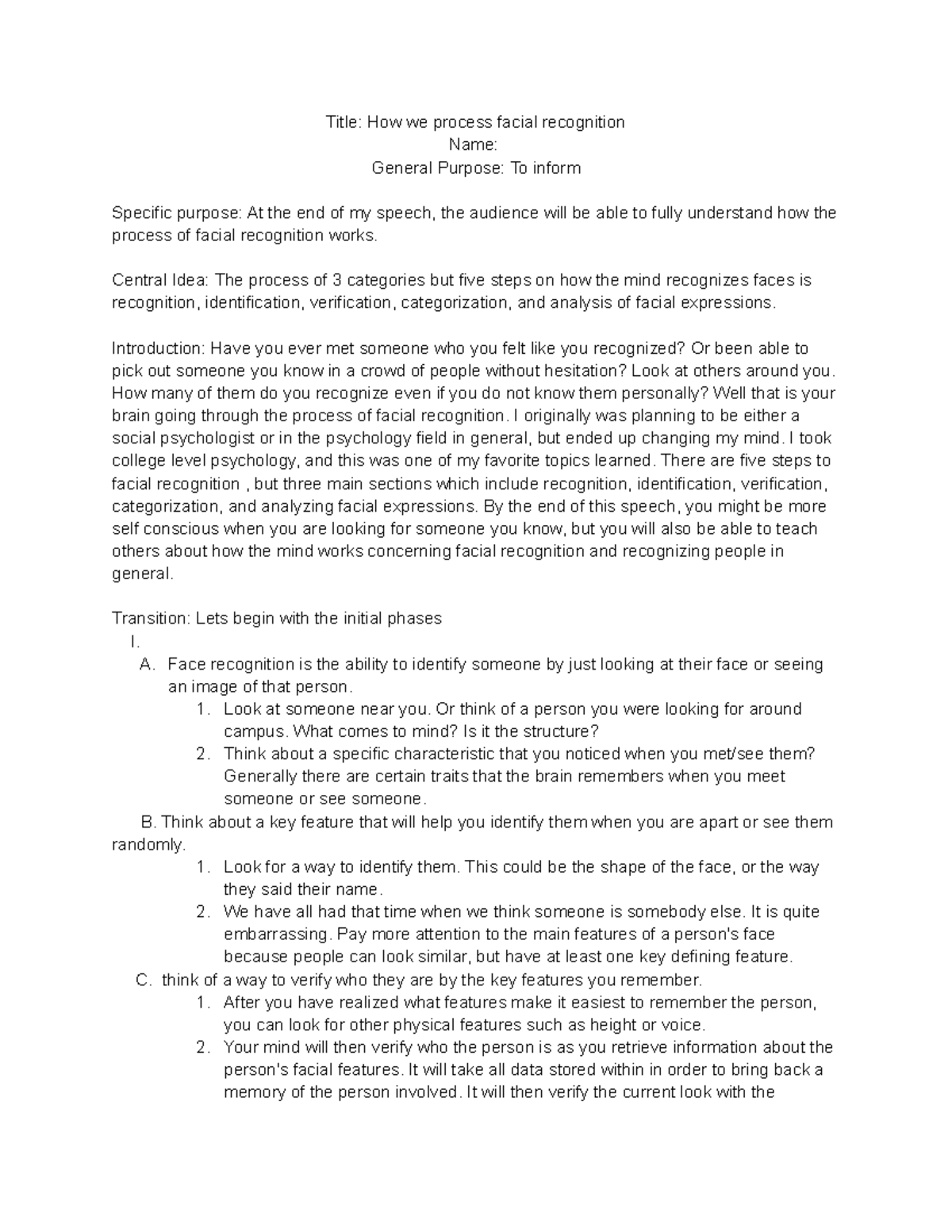 Title: How we process facial recognition
Name:
General Purpose: To inform

Specific purpose: At the end of my speech, the audience will be able to fully understand how the process of facial recognition works.

Central Idea: The process of 3 categories but five steps on how the mind recognizes faces is recognition, identification, verification, categorization, and analysis of facial expressions.

Introduction: Have you ever met someone who you felt like you recognized? Or been able to pick out someone you know in a crowd of people without hesitation? Look at others around you. How many of them do you recognize even if you do not know them personally? Well that is your brain going through the process of facial recognition. I originally was planning to be either a social psychologist or in the psychology field in general, but ended up changing my mind. I took college level psychology, and this was one of my favorite topics learned. There are five steps to facial recognition , but three main sections which include recognition, identification, verification, categorization, and analyzing facial expressions. By the end of this speech, you might be more self conscious when you are looking for someone you know, but you will also be able to teach others about how the mind works concerning facial recognition and recognizing people in general.

Transition: Lets begin with the initial phases
I.
A. Face recognition is the ability to identify someone by just looking at their face or seeing an image of that person.
1. Look at someone near you. Or think of a person you were looking for around campus. What comes to mind? Is it the structure?
2. Think about a specific characteristic that you noticed when you met/see them? Generally there are certain traits that the brain remembers when you meet someone or see someone.
B. Think about a key feature that will help you identify them when you are apart or see them randomly.
1. Look for a way to identify them. This could be the shape of the face, or the way they said their name.
2. We have all had that time when we think someone is somebody else. It is quite embarrassing. Pay more attention to the main features of a person's face because people can look similar, but have at least one key defining feature.
C. think of a way to verify who they are by the key features you remember.
1. After you have realized what features make it easiest to remember the person, you can look for other physical features such as height or voice.
2. Your mind will then verify who the person is as you retrieve information about the person's facial features. It will take all data stored within in order to bring back a memory of the person involved. It will then verify the current look with the